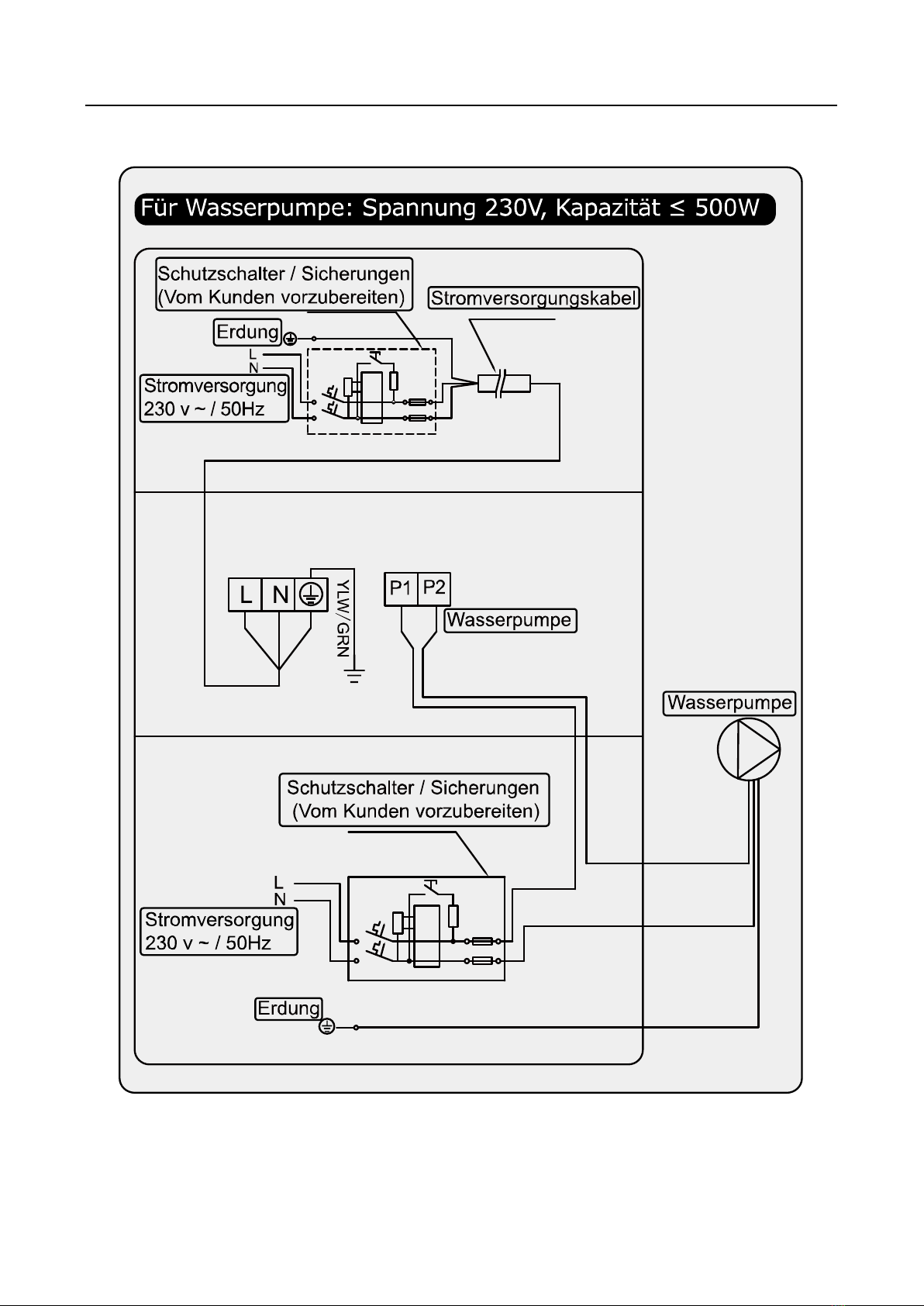 Für Wasserpumpe: Spannung 230V, Kapazität ≤ 500W

Schutzschalter / Sicherungen
(Vom Kunden vorzubereiten)

Stromversorgungskabel

Erdung

L
N

Stromversorgung
230 v ~ / 50Hz

L N

YLW/GRN

P1 P2

Wasserpumpe

Wasserpumpe

Schutzschalter / Sicherungen
(Vom Kunden vorzubereiten)

L
N

Stromversorgung
230 v ~ / 50Hz

Erdung